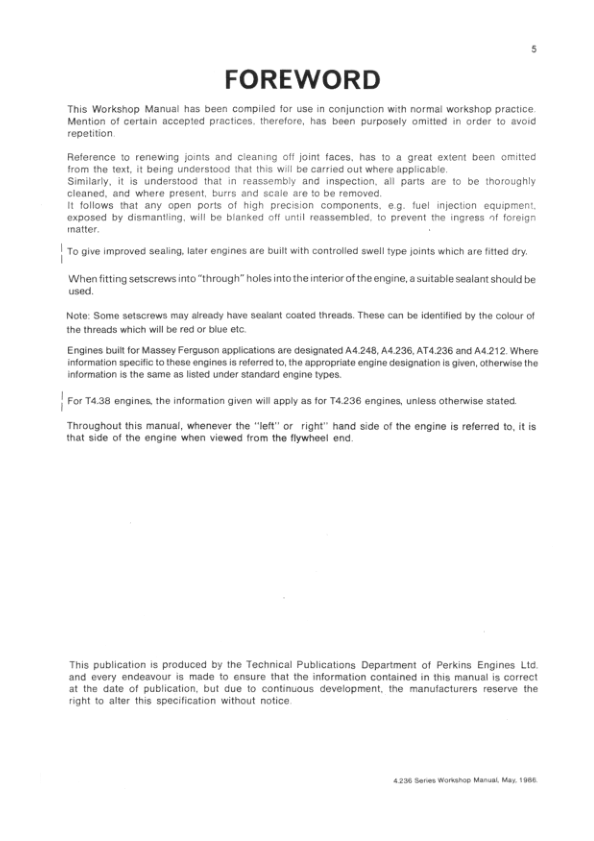 5

FOREWORD

This Workshop Manual has been compiled for use in conjunction with normal workshop practice. Mention of certain accepted practices, therefore, has been purposely omitted in order to avoid repetition.

Reference to renewing joints and cleaning off joint faces, has to a great extent been omitted from the text, it being understood that this will be carried out where applicable.
Similarly, it is understood that in reassembly and inspection, all parts are to be thoroughly cleaned, and where present, burrs and scale are to be removed.
It follows that any open ports of high precision components, e.g. fuel injection equipment, exposed by dismantling, will be blanked off until reassembled, to prevent the ingress of foreign matter.

To give improved sealing, later engines are built with controlled swell type joints which are fitted dry.

When fitting setscrews into "through" holes into the interior of the engine, a suitable sealant should be used.

Note: Some setscrews may already have sealant coated threads. These can be identified by the colour of the threads which will be red or blue etc.

Engines built for Massey Ferguson applications are designated A4.248, A4.236, AT4.236 and A4.212. Where information specific to these engines is referred to, the appropriate engine designation is given, otherwise the information is the same as listed under standard engine types.

For T4.38 engines, the information given will apply as for T4.236 engines, unless otherwise stated.

Throughout this manual, whenever the "left" or right" hand side of the engine is referred to, it is that side of the engine when viewed from the flywheel end.

This publication is produced by the Technical Publications Department of Perkins Engines Ltd. and every endeavour is made to ensure that the information contained in this manual is correct at the date of publication, but due to continuous development, the manufacturers reserve the right to alter this specification without notice.

4.236 Series Workshop Manual, May, 1986.